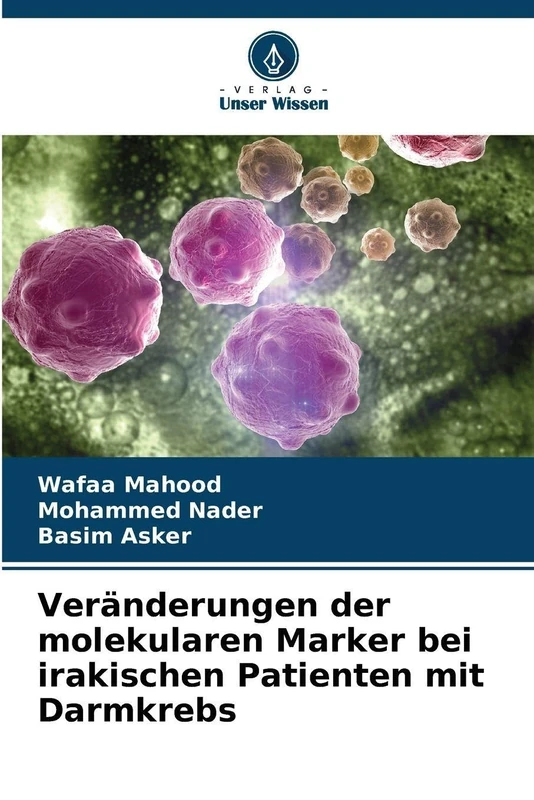 - VERLAG -
Unser Wissen

Wafaa Mahood
Mohammed Nader
Basim Asker

Veränderungen der molekularen Marker bei irakischen Patienten mit Darmkrebs